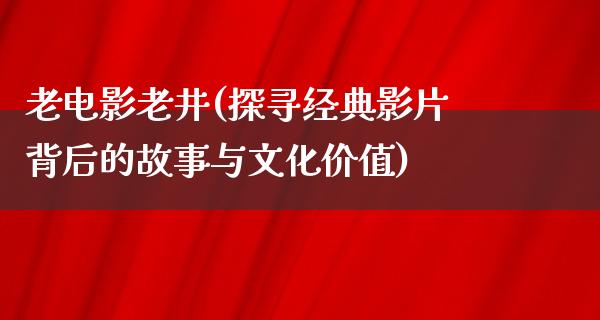 老电影老井(探寻经典影片背后的故事与文化价值)